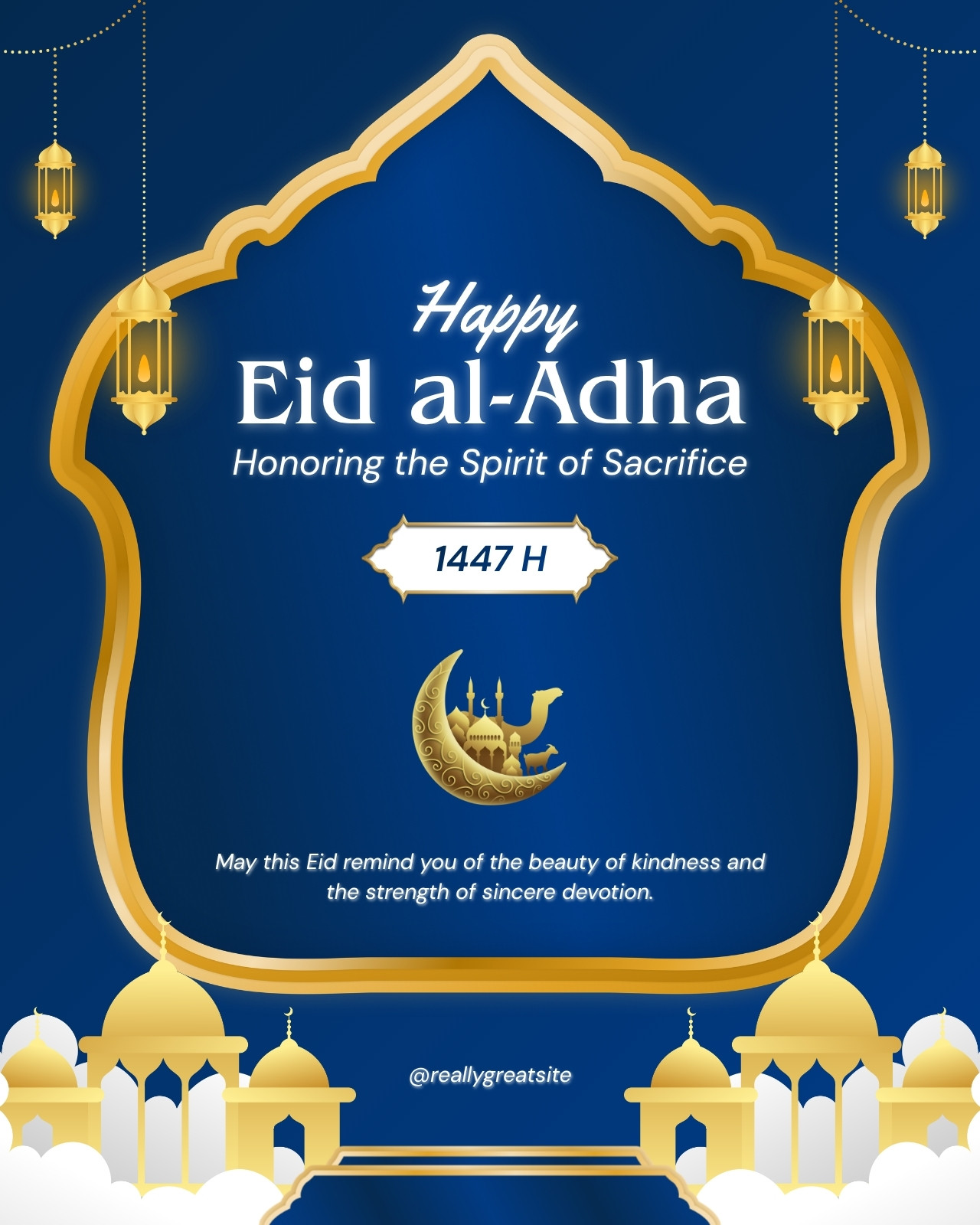 Happy
Eid al-Adha
Honoring the Spirit of Sacrifice

1447 H

May this Eid remind you of the beauty of kindness and the strength of sincere devotion.

@reallygreatsite